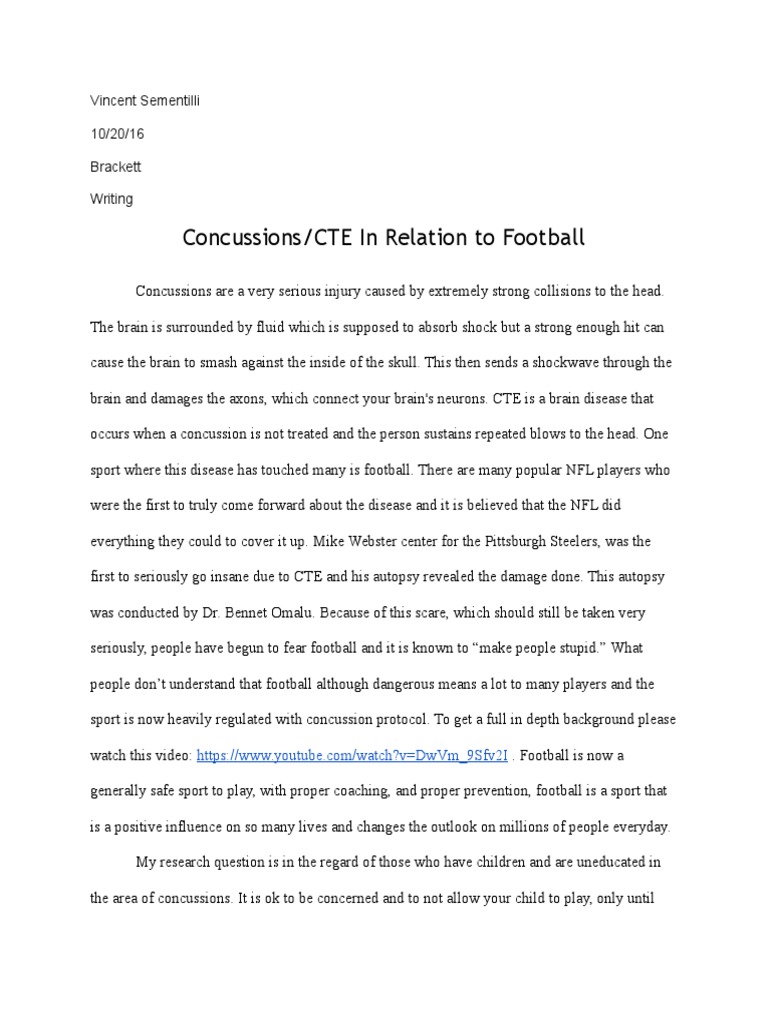 Vincent Sementilli

10/20/16

Brackett

Writing

Concussions/CTE In Relation to Football

Concussions are a very serious injury caused by extremely strong collisions to the head. The brain is surrounded by fluid which is supposed to absorb shock but a strong enough hit can cause the brain to smash against the inside of the skull. This then sends a shockwave through the brain and damages the axons, which connect your brain's neurons. CTE is a brain disease that occurs when a concussion is not treated and the person sustains repeated blows to the head. One sport where this disease has touched many is football. There are many popular NFL players who were the first to truly come forward about the disease and it is believed that the NFL did everything they could to cover it up. Mike Webster center for the Pittsburgh Steelers, was the first to seriously go insane due to CTE and his autopsy revealed the damage done. This autopsy was conducted by Dr. Bennet Omalu. Because of this scare, which should still be taken very seriously, people have begun to fear football and it is known to "make people stupid." What people don't understand that football although dangerous means a lot to many players and the sport is now heavily regulated with concussion protocol. To get a full in depth background please watch this video: https://www.youtube.com/watch?v=DwVm_9Sfv2I . Football is now a generally safe sport to play, with proper coaching, and proper prevention, football is a sport that is a positive influence on so many lives and changes the outlook on millions of people everyday.

My research question is in the regard of those who have children and are uneducated in the area of concussions. It is ok to be concerned and to not allow your child to play, only until